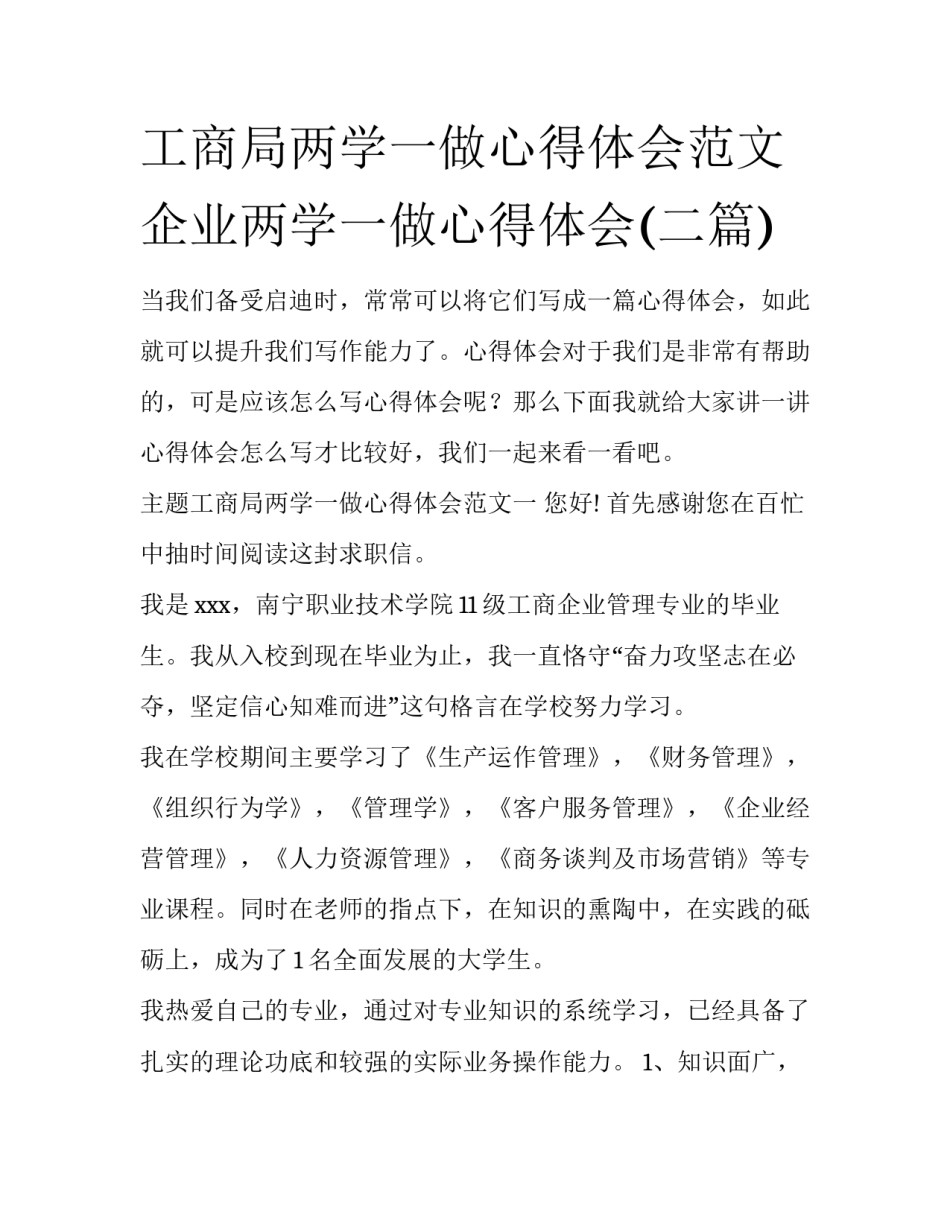 工商局两学一做心得体会范文 企业两学一做心得体会(二篇)

当我们备受启迪时，常常可以将它们写成一篇心得体会，如此就可以提升我们写作能力了。心得体会对于我们是非常有帮助的，可是应该怎么写心得体会呢？那么下面我就给大家讲一讲心得体会怎么写才比较好，我们一起来看一看吧。

主题工商局两学一做心得体会范文一 您好! 首先感谢您在百忙中抽时间阅读这封求职信。

我是 xxx，南宁职业技术学院 11 级工商企业管理专业的毕业生。我从入校到现在毕业为止，我一直恪守“奋力攻坚志在必夺，坚定信心知难而进”这句格言在学校努力学习。

我在学校期间主要学习了《生产运作管理》，《财务管理》，《组织行为学》，《管理学》，《客户服务管理》，《企业经营管理》，《人力资源管理》，《商务谈判及市场营销》等专业课程。同时在老师的指点下，在知识的熏陶中，在实践的砥砺上，成为了 1 名全面发展的大学生。

我热爱自己的专业，通过对专业知识的系统学习，已经具备了扎实的理论功底和较强的实际业务操作能力。 1、知识面广，